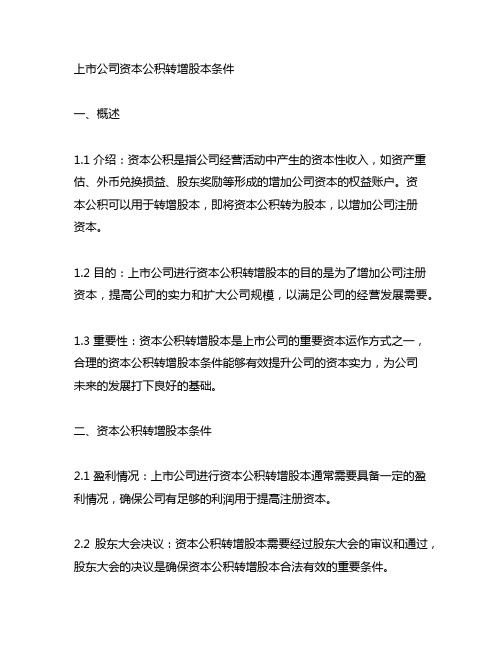 上市公司资本公积转增股本条件

一、概述

1.1 介绍：资本公积是指公司经营活动中产生的资本性收入，如资产重估、外币兑换损益、股东奖励等形成的增加公司资本的权益账户。资本公积可以用于转增股本，即将资本公积转为股本，以增加公司注册资本。

1.2 目的：上市公司进行资本公积转增股本的目的是为了增加公司注册资本，提高公司的实力和扩大公司规模，以满足公司的经营发展需要。

1.3 重要性：资本公积转增股本是上市公司的重要资本运作方式之一，合理的资本公积转增股本条件能够有效提升公司的资本实力，为公司未来的发展打下良好的基础。

二、资本公积转增股本条件

2.1 盈利情况：上市公司进行资本公积转增股本通常需要具备一定的盈利情况，确保公司有足够的利润用于提高注册资本。

2.2 股东大会决议：资本公积转增股本需要经过股东大会的审议和通过，股东大会的决议是确保资本公积转增股本合法有效的重要条件。